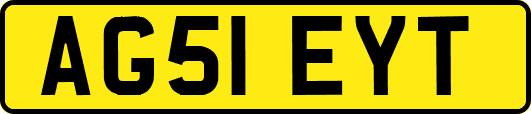 AG51 EYT